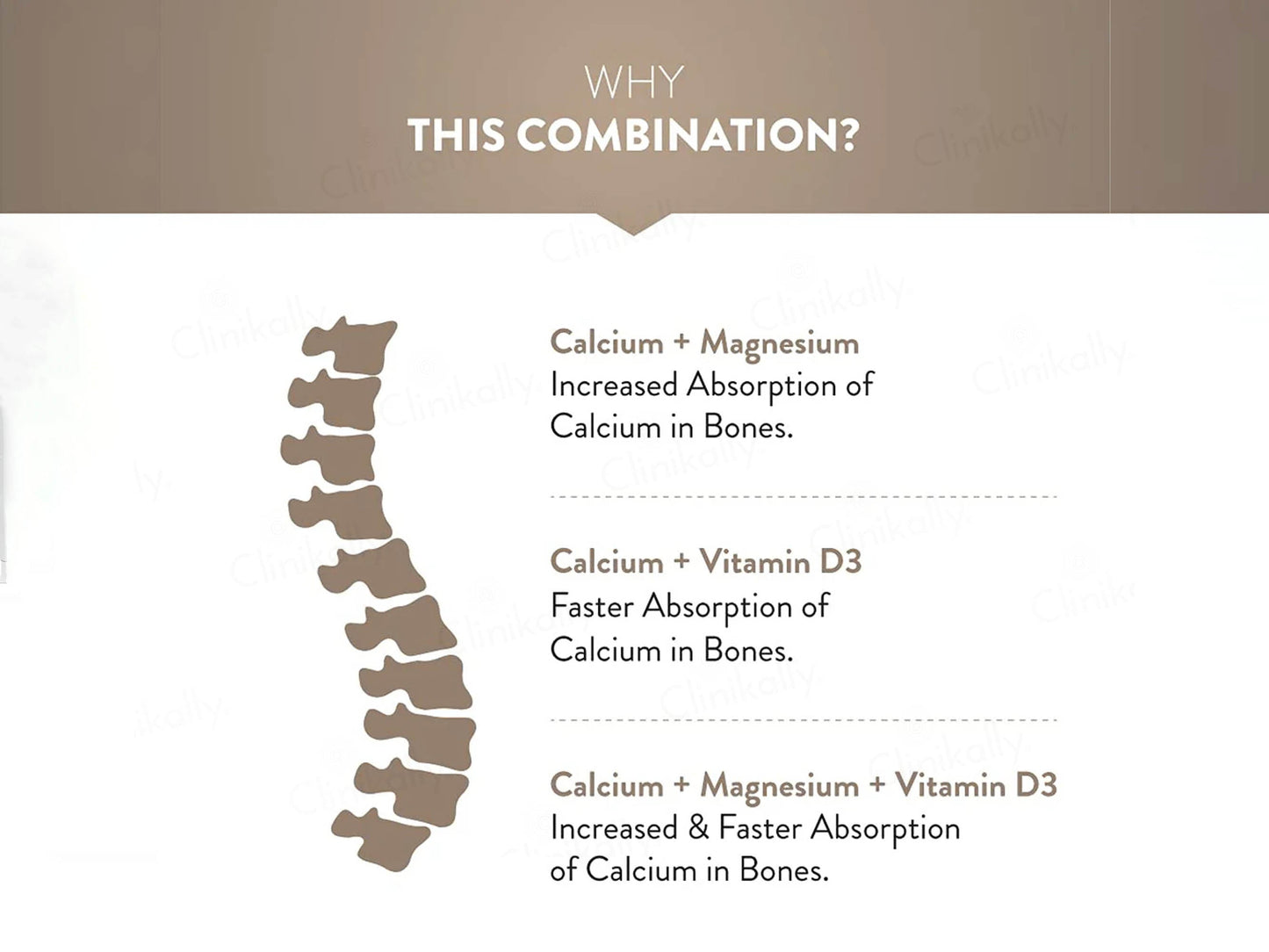 WHY
THIS COMBINATION?

Calcium + Magnesium
Increased Absorption of Calcium in Bones.

Calcium + Vitamin D3
Faster Absorption of Calcium in Bones.

Calcium + Magnesium + Vitamin D3
Increased & Faster Absorption of Calcium in Bones.

Clinikally